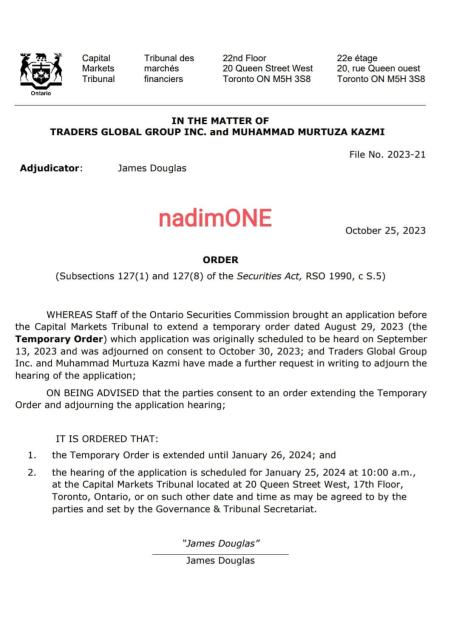 Ontario

Capital Markets Tribunal

Tribunal des marchés financiers

22nd Floor
20 Queen Street West
Toronto ON M5H 3S8

22e étage
20, rue Queen ouest
Toronto ON M5H 3S8

IN THE MATTER OF
TRADERS GLOBAL GROUP INC. and MUHAMMAD MURTUZA KAZMI

File No. 2023-21

Adjudicator: James Douglas

nadimONE

October 25, 2023

ORDER

(Subsections 127(1) and 127(8) of the Securities Act, RSO 1990, c S.5)

WHEREAS Staff of the Ontario Securities Commission brought an application before the Capital Markets Tribunal to extend a temporary order dated August 29, 2023 (the Temporary Order) which application was originally scheduled to be heard on September 13, 2023 and was adjourned on consent to October 30, 2023; and Traders Global Group Inc. and Muhammad Murtuza Kazmi have made a further request in writing to adjourn the hearing of the application;

ON BEING ADVISED that the parties consent to an order extending the Temporary Order and adjourning the application hearing;

IT IS ORDERED THAT:

1. the Temporary Order is extended until January 26, 2024; and

2. the hearing of the application is scheduled for January 25, 2024 at 10:00 a.m., at the Capital Markets Tribunal located at 20 Queen Street West, 17th Floor, Toronto, Ontario, or on such other date and time as may be agreed to by the parties and set by the Governance & Tribunal Secretariat.

"James Douglas"
James Douglas